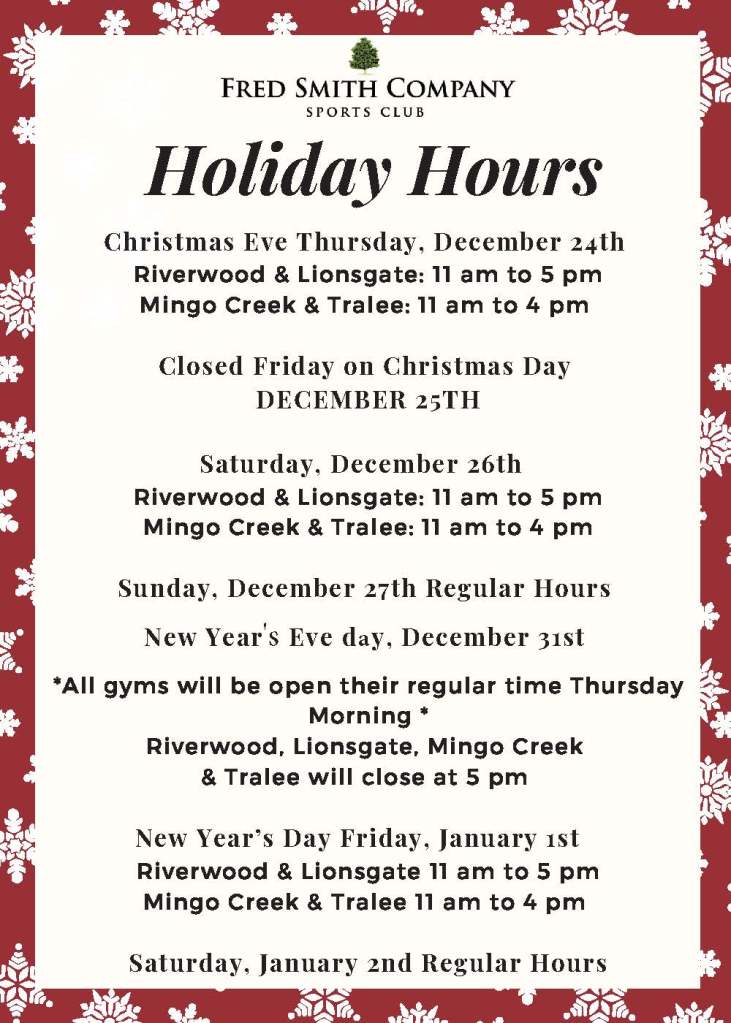 FRED SMITH COMPANY
SPORTS CLUB

Holiday Hours

Christmas Eve Thursday, December 24th
Riverwood & Lionsgate: 11 am to 5 pm
Mingo Creek & Tralee: 11 am to 4 pm

Closed Friday on Christmas Day
DECEMBER 25TH

Saturday, December 26th
Riverwood & Lionsgate: 11 am to 5 pm
Mingo Creek & Tralee: 11 am to 4 pm

Sunday, December 27th Regular Hours

New Year's Eve day, December 31st

*All gyms will be open their regular time Thursday Morning *
Riverwood, Lionsgate, Mingo Creek & Tralee will close at 5 pm

New Year's Day Friday, January 1st
Riverwood & Lionsgate 11 am to 5 pm
Mingo Creek & Tralee 11 am to 4 pm

Saturday, January 2nd Regular Hours